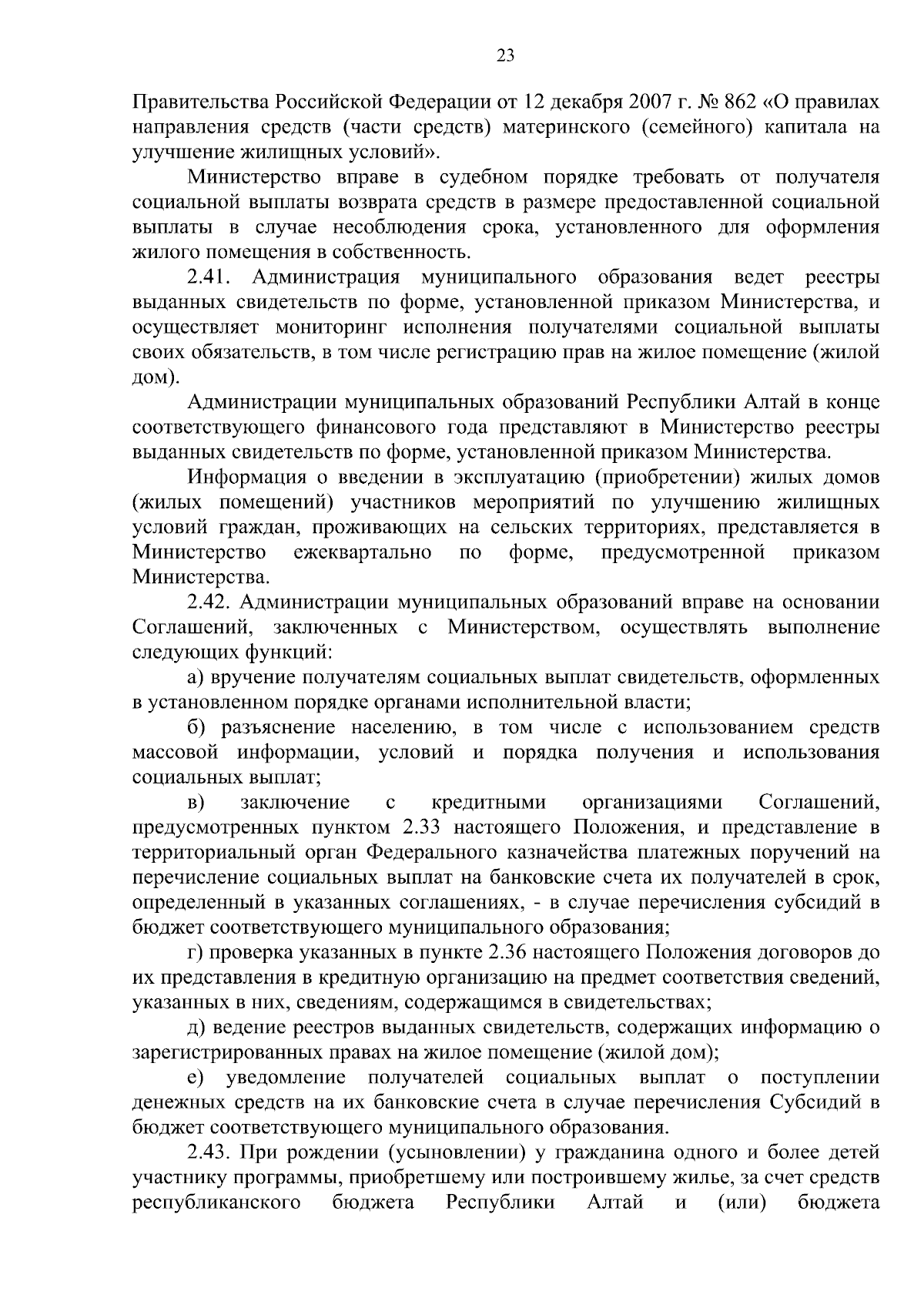 23

Правительства Российской Федерации от 12 декабря 2007 г. № 862 «О правилах направления средств (части средств) материнского (семейного) капитала на улучшение жилищных условий».

Министерство вправе в судебном порядке требовать от получателя социальной выплаты возврата средств в размере предоставленной социальной выплаты в случае несоблюдения срока, установленного для оформления жилого помещения в собственность.

2.41. Администрация муниципального образования ведет реестры выданных свидетельств по форме, установленной приказом Министерства, и осуществляет мониторинг исполнения получателями социальной выплаты своих обязательств, в том числе регистрацию прав на жилое помещение (жилой дом).

Администрации муниципальных образований Республики Алтай в конце соответствующего финансового года представляют в Министерство реестры выданных свидетельств по форме, установленной приказом Министерства.

Информация о введении в эксплуатацию (приобретении) жилых домов (жилых помещений) участников мероприятий по улучшению жилищных условий граждан, проживающих на сельских территориях, представляется в Министерство ежеквартально по форме, предусмотренной приказом Министерства.

2.42. Администрации муниципальных образований вправе на основании Соглашений, заключенных с Министерством, осуществлять выполнение следующих функций:

а) вручение получателям социальных выплат свидетельств, оформленных в установленном порядке органами исполнительной власти;

б) разъяснение населению, в том числе с использованием средств массовой информации, условий и порядка получения и использования социальных выплат;

в) заключение с кредитными организациями Соглашений, предусмотренных пунктом 2.33 настоящего Положения, и представление в территориальный орган Федерального казначейства платежных поручений на перечисление социальных выплат на банковские счета их получателей в срок, определенный в указанных соглашениях, - в случае перечисления субсидий в бюджет соответствующего муниципального образования;

г) проверка указанных в пункте 2.36 настоящего Положения договоров до их представления в кредитную организацию на предмет соответствия сведений, указанных в них, сведениям, содержащимся в свидетельствах;

д) ведение реестров выданных свидетельств, содержащих информацию о зарегистрированных правах на жилое помещение (жилой дом);

е) уведомление получателей социальных выплат о поступлении денежных средств на их банковские счета в случае перечисления Субсидий в бюджет соответствующего муниципального образования.

2.43. При рождении (усыновлении) у гражданина одного и более детей участнику программы, приобретшему или построившему жилье, за счет средств республиканского бюджета Республики Алтай и (или) бюджета